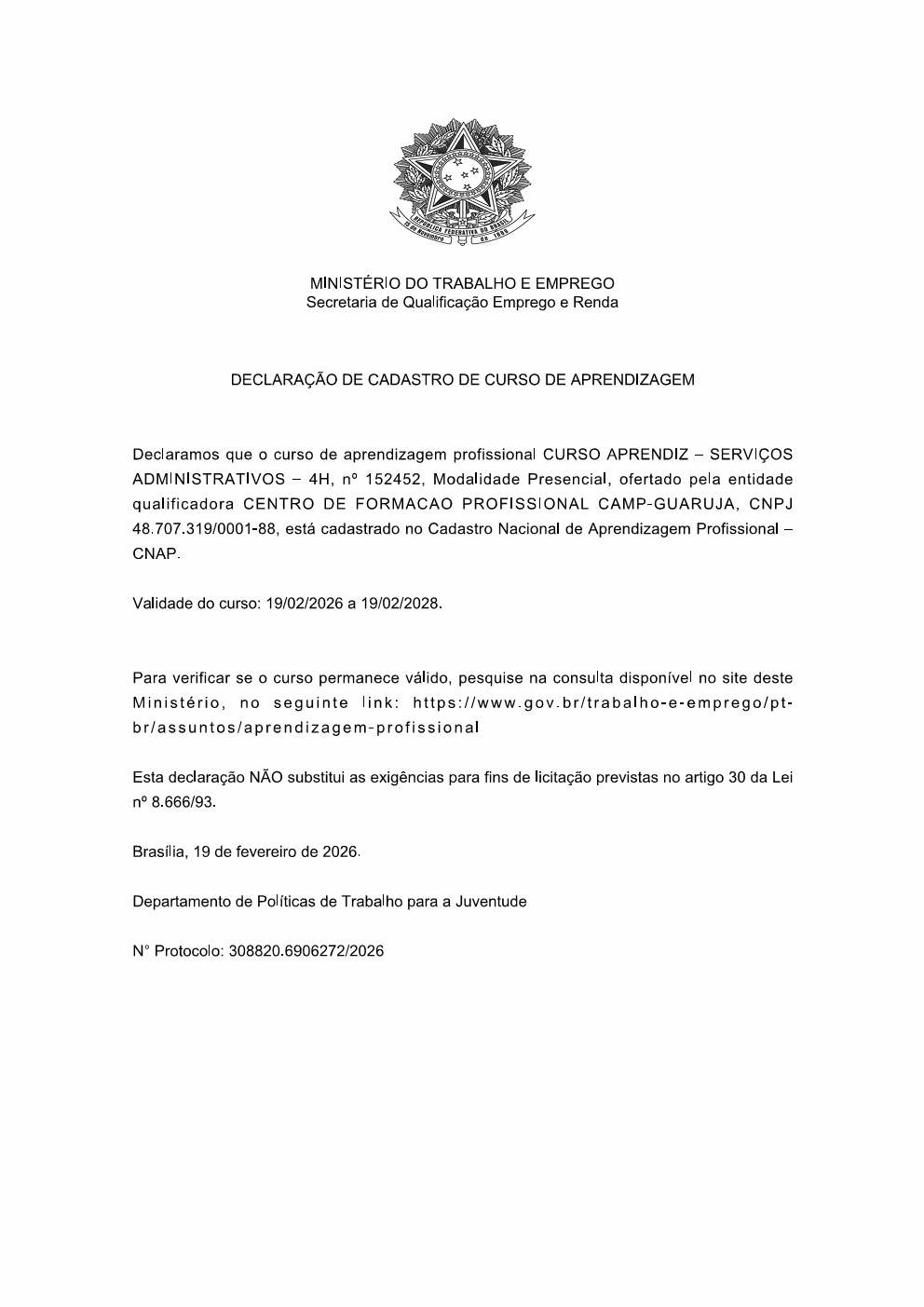 REPÚBLICA FEDERATIVA DO BRASIL
15 de Novembro de 1889

MINISTÉRIO DO TRABALHO E EMPREGO
Secretaria de Qualificação Emprego e Renda

DECLARAÇÃO DE CADASTRO DE CURSO DE APRENDIZAGEM

Declaramos que o curso de aprendizagem profissional CURSO APRENDIZ – SERVIÇOS ADMINISTRATIVOS – 4H, nº 152452, Modalidade Presencial, ofertado pela entidade qualificadora CENTRO DE FORMACAO PROFISSIONAL CAMP-GUARUJA, CNPJ 48.707.319/0001-88, está cadastrado no Cadastro Nacional de Aprendizagem Profissional – CNAP.

Validade do curso: 19/02/2026 a 19/02/2028.

Para verificar se o curso permanece válido, pesquise na consulta disponível no site deste Ministério, no seguinte link: https://www.gov.br/trabalho-e-emprego/pt-br/assuntos/aprendizagem-profissional

Esta declaração NÃO substitui as exigências para fins de licitação previstas no artigo 30 da Lei nº 8.666/93.

Brasília, 19 de fevereiro de 2026.

Departamento de Políticas de Trabalho para a Juventude

N° Protocolo: 308820.6906272/2026